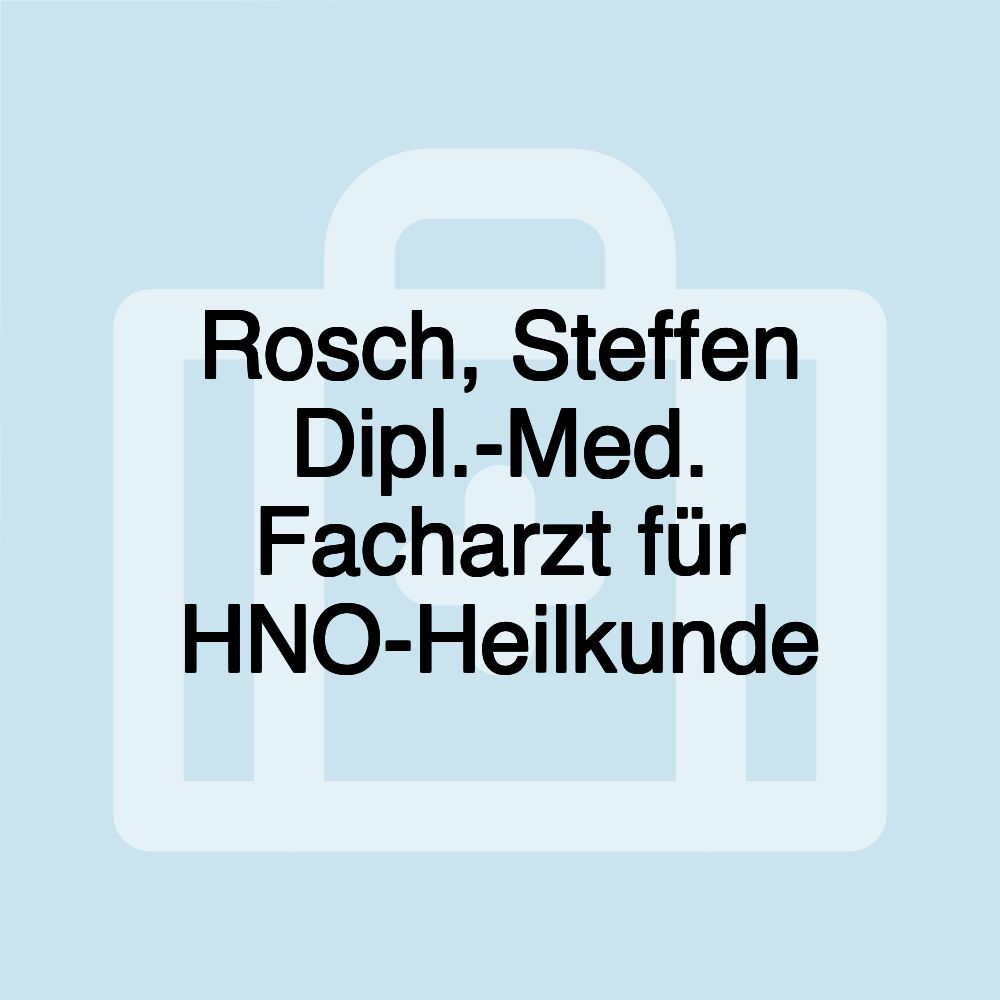 Rosch, Steffen Dipl.-Med. Facharzt für HNO-Heilkunde